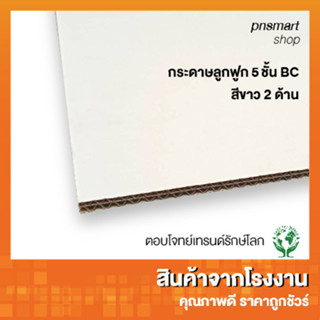 pnsmart
shop

กระดาษลูกฟูก 5 ชั้น BC
สีขาว 2 ด้าน

ตอบโจทย์เทรนด์รักษ์โลก

สินค้าจากโรงงาน
คุณภาพดี ราคาถูกชัวร์